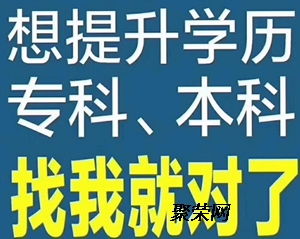 想提升学历
专科、本科
找我就对了

聚荣网